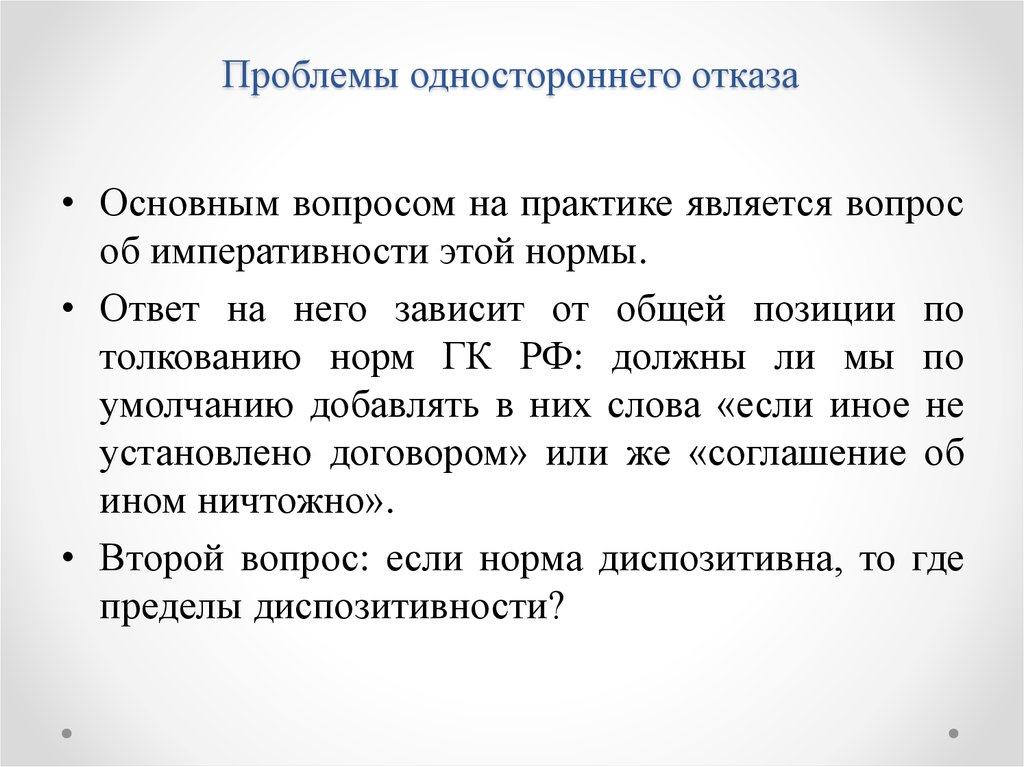 Проблемы одностороннего отказа

• Основным вопросом на практике является вопрос об императивности этой нормы.

• Ответ на него зависит от общей позиции по толкованию норм ГК РФ: должны ли мы по умолчанию добавлять в них слова «если иное не установлено договором» или же «соглашение об ином ничтожно».

• Второй вопрос: если норма диспозитивна, то где пределы диспозитивности?